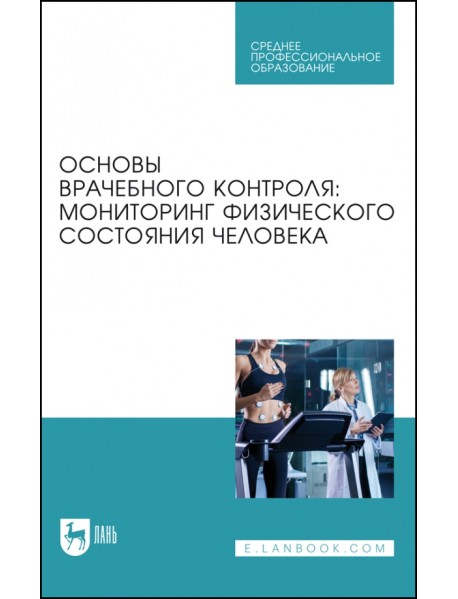 СРЕДНЕЕ ПРОФЕССИОНАЛЬНОЕ ОБРАЗОВАНИЕ

ОСНОВЫ ВРАЧЕБНОГО КОНТРОЛЯ: МОНИТОРИНГ ФИЗИЧЕСКОГО СОСТОЯНИЯ ЧЕЛОВЕКА

ЛАНЬ

E.LANBOOK.COM